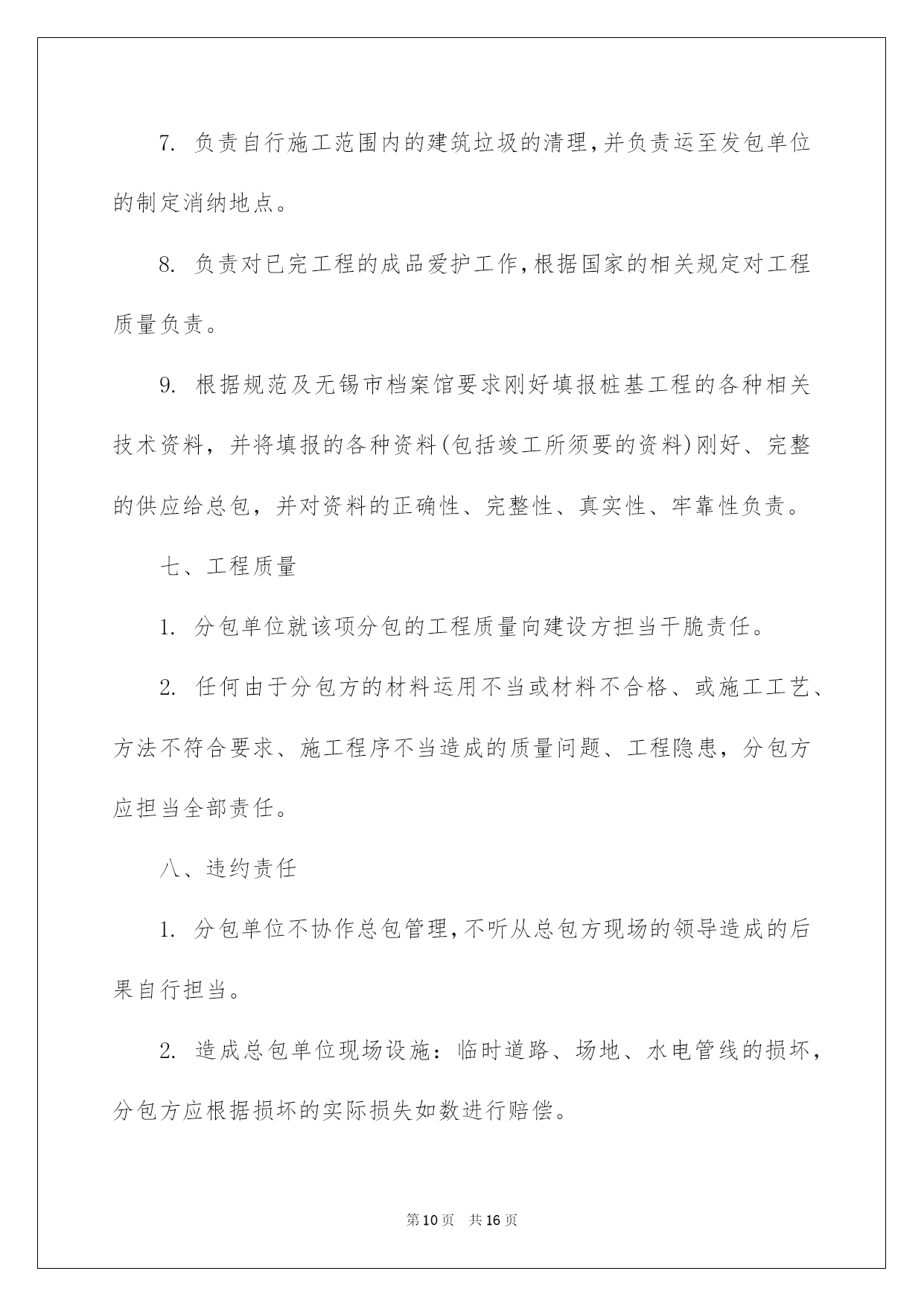 7. 负责自行施工范围内的建筑垃圾的清理，并负责运至发包单位的制定消纳地点。

8. 负责对已完工程的成品爱护工作，根据国家的相关规定对工程质量负责。

9. 根据规范及无锡市档案馆要求刚好填报桩基工程的各种相关技术资料，并将填报的各种资料(包括竣工所须要的资料)刚好、完整的供应给总包，并对资料的正确性、完整性、真实性、牢靠性负责。

七、工程质量

1. 分包单位就该项分包的工程质量向建设方担当干脆责任。

2. 任何由于分包方的材料运用不当或材料不合格、或施工工艺、方法不符合要求、施工程序不当造成的质量问题、工程隐患，分包方应担当全部责任。

八、违约责任

1. 分包单位不协作总包管理，不听从总包方现场的领导造成的后果自行担当。

2. 造成总包单位现场设施：临时道路、场地、水电管线的损坏，分包方应根据损坏的实际损失如数进行赔偿。

第10页 共16页